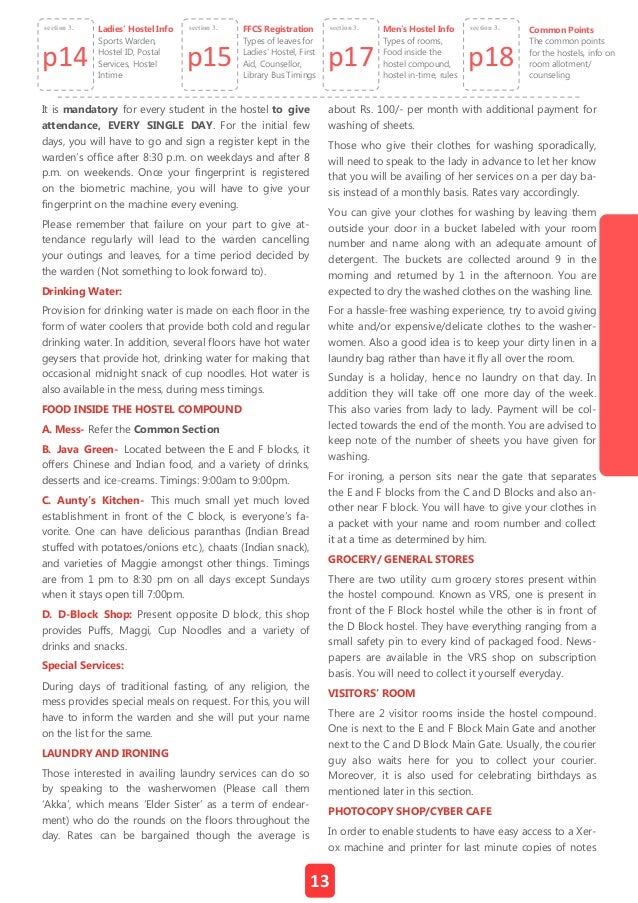 section 3.
p14
Ladies' Hostel Info
Sports Warden, Hostel ID, Postal Services, Hostel Intime

section 3.
p15
FFCS Registration
Types of leaves for Ladies' Hostel, First Aid, Counsellor, Library Bus Timings

section 3.
p17
Men's Hostel Info
Types of rooms, Food inside the hostel compound, hostel in-time, rules

section 3.
p18
Common Points
The common points for the hostels, info on room allotment/ counseling

It is **mandatory** for every student in the hostel **to give attendance, EVERY SINGLE DAY**. For the initial few days, you will have to go and sign a register kept in the warden's office after 8:30 p.m. on weekdays and after 8 p.m. on weekends. Once your fingerprint is registered on the biometric machine, you will have to give your fingerprint on the machine every evening.

Please remember that failure on your part to give attendance regularly will lead to the warden cancelling your outings and leaves, for a time period decided by the warden (Not something to look forward to).

**Drinking Water:**

Provision for drinking water is made on each floor in the form of water coolers that provide both cold and regular drinking water. In addition, several floors have hot water geysers that provide hot, drinking water for making that occasional midnight snack of cup noodles. Hot water is also available in the mess, during mess timings.

**FOOD INSIDE THE HOSTEL COMPOUND**

**A. Mess-** Refer the **Common Section**

**B. Java Green-** Located between the E and F blocks, it offers Chinese and Indian food, and a variety of drinks, desserts and ice-creams. Timings: 9:00am to 9:00pm.

**C. Aunty's Kitchen-** This much small yet much loved establishment in front of the C block, is everyone's favorite. One can have delicious paranthas (Indian Bread stuffed with potatoes/onions etc.), chaats (Indian snack), and varieties of Maggie amongst other things. Timings are from 1 pm to 8:30 pm on all days except Sundays when it stays open till 7:00pm.

**D. D-Block Shop:** Present opposite D block, this shop provides Puffs, Maggi, Cup Noodles and a variety of drinks and snacks.

**Special Services:**

During days of traditional fasting, of any religion, the mess provides special meals on request. For this, you will have to inform the warden and she will put your name on the list for the same.

**LAUNDRY AND IRONING**

Those interested in availing laundry services can do so by speaking to the washerwomen (Please call them 'Akka', which means 'Elder Sister' as a term of endearment) who do the rounds on the floors throughout the day. Rates can be bargained though the average is about Rs. 100/- per month with additional payment for washing of sheets.

Those who give their clothes for washing sporadically, will need to speak to the lady in advance to let her know that you will be availing of her services on a per day basis instead of a monthly basis. Rates vary accordingly.

You can give your clothes for washing by leaving them outside your door in a bucket labeled with your room number and name along with an adequate amount of detergent. The buckets are collected around 9 in the morning and returned by 1 in the afternoon. You are expected to dry the washed clothes on the washing line.

For a hassle-free washing experience, try to avoid giving white and/or expensive/delicate clothes to the washerwomen. Also a good idea is to keep your dirty linen in a laundry bag rather than have it fly all over the room.

Sunday is a holiday, hence no laundry on that day. In addition they will take off one more day of the week. This also varies from lady to lady. Payment will be collected towards the end of the month. You are advised to keep note of the number of sheets you have given for washing.

For ironing, a person sits near the gate that separates the E and F blocks from the C and D Blocks and also another near F block. You will have to give your clothes in a packet with your name and room number and collect it at a time as determined by him.

**GROCERY/ GENERAL STORES**

There are two utility cum grocery stores present within the hostel compound. Known as VRS, one is present in front of the F Block hostel while the other is in front of the D Block hostel. They have everything ranging from a small safety pin to every kind of packaged food. Newspapers are available in the VRS shop on subscription basis. You will need to collect it yourself everyday.

**VISITORS' ROOM**

There are 2 visitor rooms inside the hostel compound. One is next to the E and F Block Main Gate and another next to the C and D Block Main Gate. Usually, the courier guy also waits here for you to collect your courier. Moreover, it is also used for celebrating birthdays as mentioned later in this section.

**PHOTOCOPY SHOP/CYBER CAFE**

In order to enable students to have easy access to a Xerox machine and printer for last minute copies of notes

13